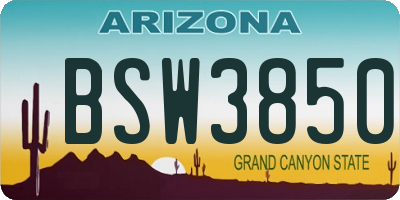 ARIZONA
BSW3850
GRAND CANYON STATE